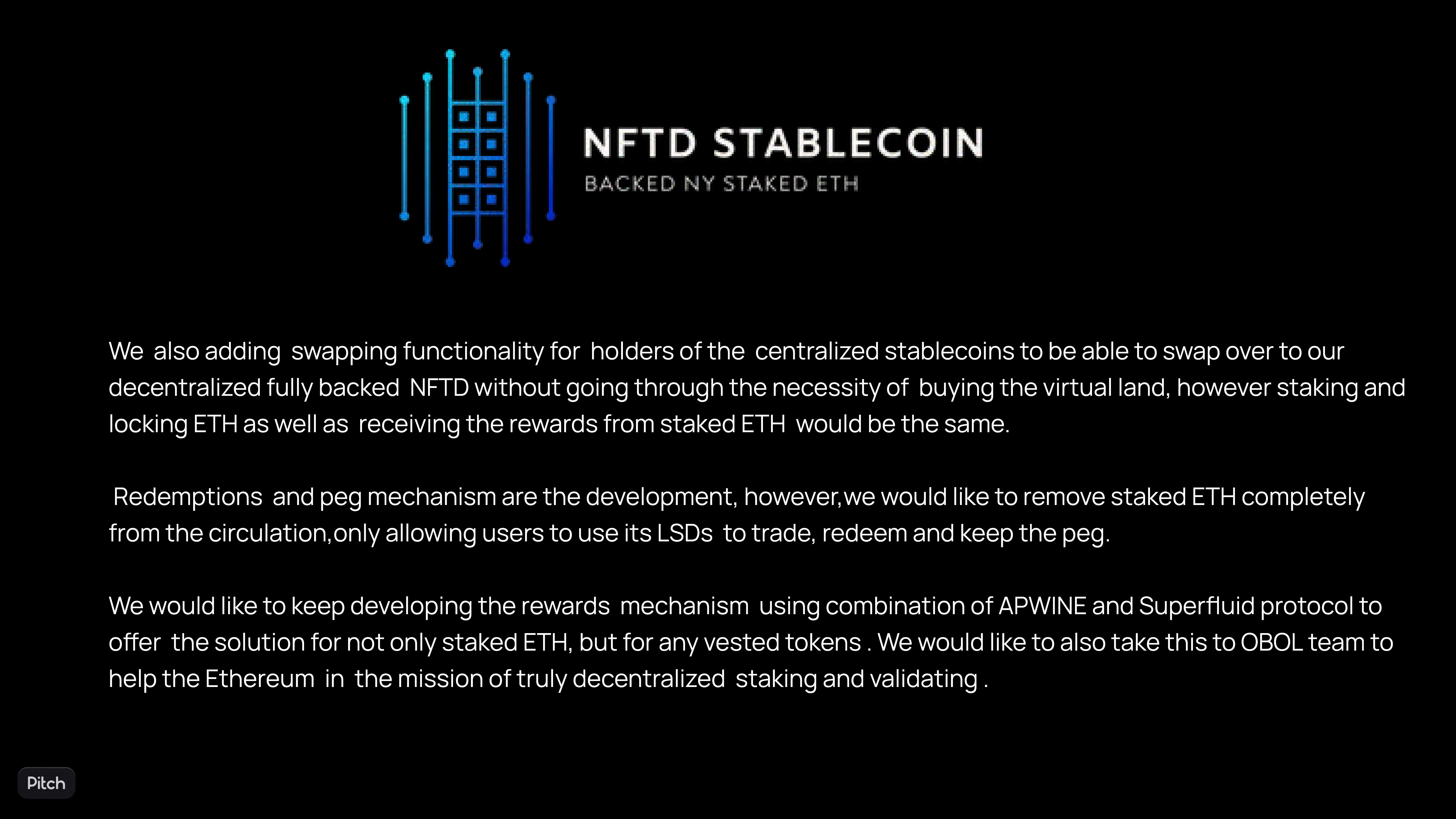 NFTD STABLECOIN
BACKED NY STAKED ETH

We also adding swapping functionality for holders of the centralized stablecoins to be able to swap over to our decentralized fully backed NFTD without going through the necessity of buying the virtual land, however staking and locking ETH as well as receiving the rewards from staked ETH would be the same.

Redemptions and peg mechanism are the development, however,we would like to remove staked ETH completely from the circulation,only allowing users to use its LSDs to trade, redeem and keep the peg.

We would like to keep developing the rewards mechanism using combination of APWINE and Superfluid protocol to offer the solution for not only staked ETH, but for any vested tokens . We would like to also take this to OBOL team to help the Ethereum in the mission of truly decentralized staking and validating .

Pitch